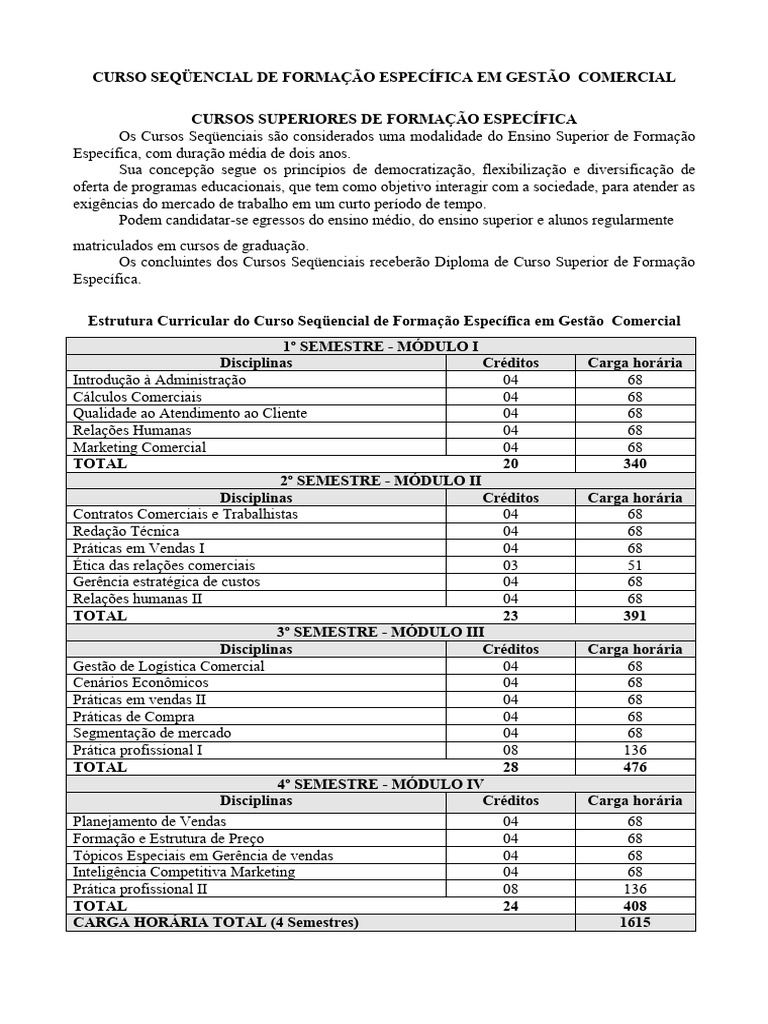 CURSO SEQÜENCIAL DE FORMAÇÃO ESPECÍFICA EM GESTÃO COMERCIAL

CURSOS SUPERIORES DE FORMAÇÃO ESPECÍFICA

Os Cursos Seqüenciais são considerados uma modalidade do Ensino Superior de Formação Específica, com duração média de dois anos.

Sua concepção segue os princípios de democratização, flexibilização e diversificação de oferta de programas educacionais, que tem como objetivo interagir com a sociedade, para atender as exigências do mercado de trabalho em um curto período de tempo.

Podem candidatar-se egressos do ensino médio, do ensino superior e alunos regularmente matriculados em cursos de graduação.

Os concluintes dos Cursos Seqüenciais receberão Diploma de Curso Superior de Formação Específica.

Estrutura Curricular do Curso Seqüencial de Formação Específica em Gestão Comercial

| 1º SEMESTRE - MÓDULO I | | |
|---|---|---|
| Disciplinas | Créditos | Carga horária |
| Introdução à Administração | 04 | 68 |
| Cálculos Comerciais | 04 | 68 |
| Qualidade ao Atendimento ao Cliente | 04 | 68 |
| Relações Humanas | 04 | 68 |
| Marketing Comercial | 04 | 68 |
| TOTAL | 20 | 340 |
| 2º SEMESTRE - MÓDULO II | | |
| Disciplinas | Créditos | Carga horária |
| Contratos Comerciais e Trabalhistas | 04 | 68 |
| Redação Técnica | 04 | 68 |
| Práticas em Vendas I | 04 | 68 |
| Ética das relações comerciais | 03 | 51 |
| Gerência estratégica de custos | 04 | 68 |
| Relações humanas II | 04 | 68 |
| TOTAL | 23 | 391 |
| 3º SEMESTRE - MÓDULO III | | |
| Disciplinas | Créditos | Carga horária |
| Gestão de Logística Comercial | 04 | 68 |
| Cenários Econômicos | 04 | 68 |
| Práticas em vendas II | 04 | 68 |
| Práticas de Compra | 04 | 68 |
| Segmentação de mercado | 04 | 68 |
| Prática profissional I | 08 | 136 |
| TOTAL | 28 | 476 |
| 4º SEMESTRE - MÓDULO IV | | |
| Disciplinas | Créditos | Carga horária |
| Planejamento de Vendas | 04 | 68 |
| Formação e Estrutura de Preço | 04 | 68 |
| Tópicos Especiais em Gerência de vendas | 04 | 68 |
| Inteligência Competitiva Marketing | 04 | 68 |
| Prática profissional II | 08 | 136 |
| TOTAL | 24 | 408 |
| CARGA HORÁRIA TOTAL (4 Semestres) | | 1615 |